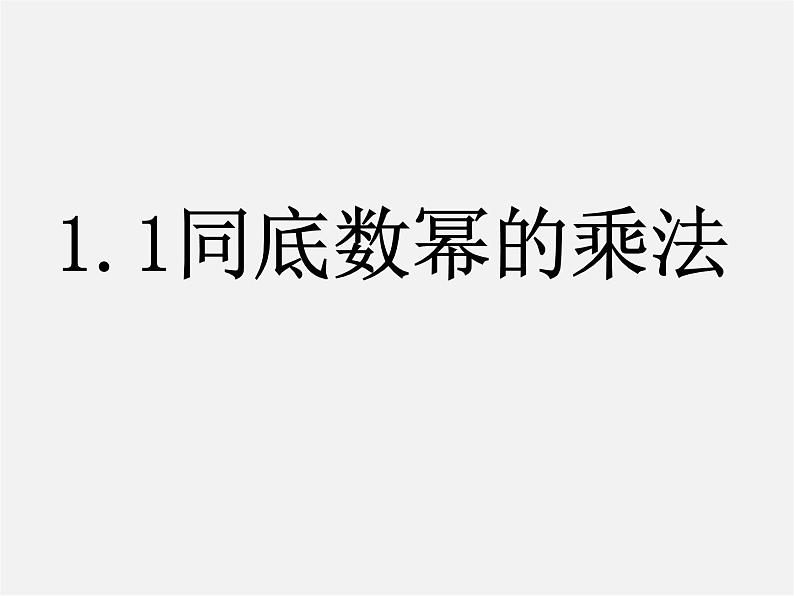 1. 1同底数幂的乘法